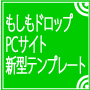 もしもドロップ
PCサイト
新型テンプレート